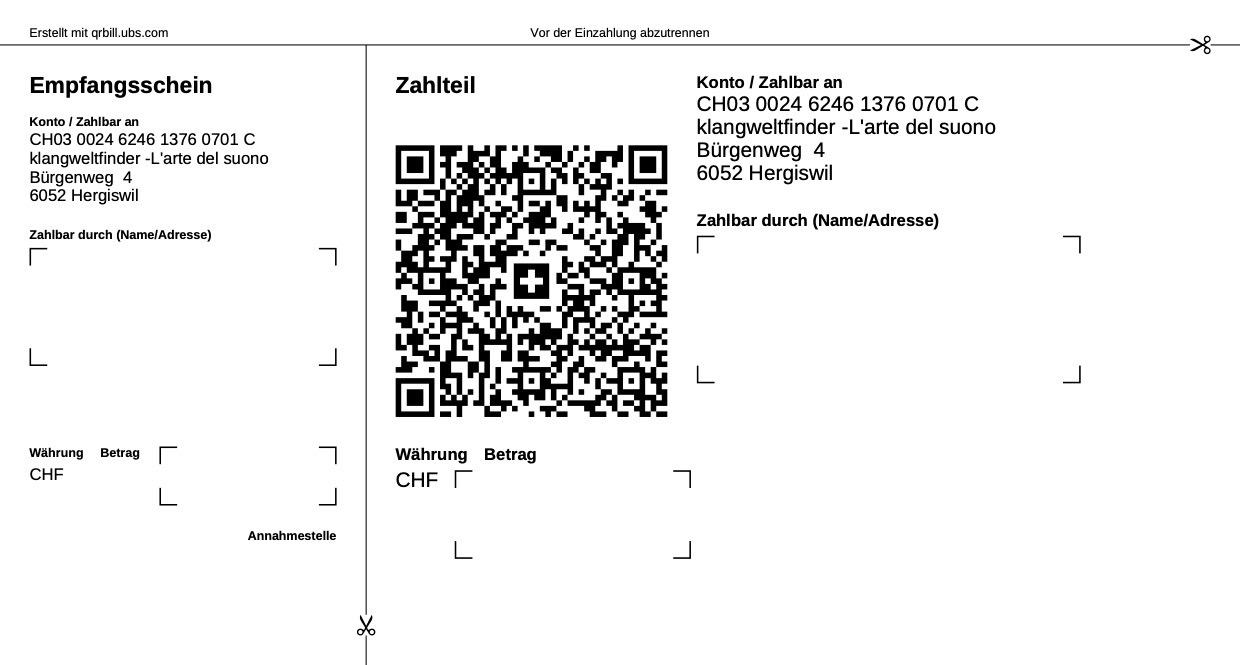 Erstellt mit qrbill.ubs.com

Vor der Einzahlung abzutrennen

Empfangsschein

Konto / Zahlbar an
CH03 0024 6246 1376 0701 C
klangweltfinder -L'arte del suono
Bürgenweg 4
6052 Hergiswil

Zahlbar durch (Name/Adresse)

Währung Betrag
CHF

Annahmestelle

Zahlteil

Währung Betrag
CHF

Konto / Zahlbar an
CH03 0024 6246 1376 0701 C
klangweltfinder -L'arte del suono
Bürgenweg 4
6052 Hergiswil

Zahlbar durch (Name/Adresse)